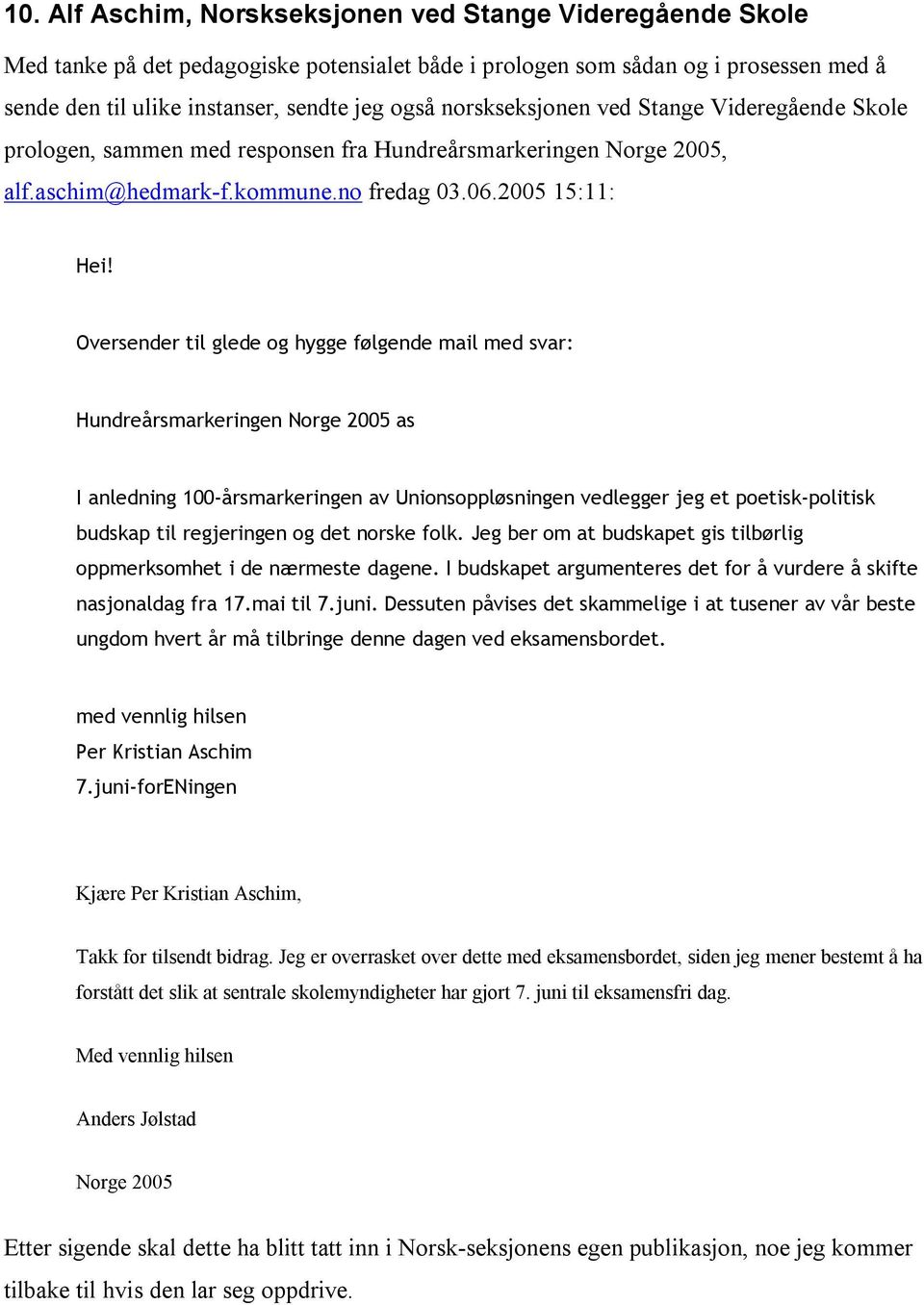 10. Alf Aschim, Norskseksjonen ved Stange Videregående Skole

Med tanke på det pedagogiske potensialet både i prologen som sådan og i prosessen med å sende den til ulike instanser, sendte jeg også norskseksjonen ved Stange Videregående Skole prologen, sammen med responsen fra Hundreårsmarkeringen Norge 2005, alf.aschim@hedmark-f.kommune.no fredag 03.06.2005 15:11:

Hei!

Oversender til glede og hygge følgende mail med svar:

Hundreårsmarkeringen Norge 2005 as

I anledning 100-årsmarkeringen av Unionsoppløsningen vedlegger jeg et poetisk-politisk budskap til regjeringen og det norske folk. Jeg ber om at budskapet gis tilbørlig oppmerksomhet i de nærmeste dagene. I budskapet argumenteres det for å vurdere å skifte nasjonaldag fra 17.mai til 7.juni. Dessuten påvises det skammelige i at tusener av vår beste ungdom hvert år må tilbringe denne dagen ved eksamensbordet.

med vennlig hilsen
Per Kristian Aschim
7.juni-forENingen

Kjære Per Kristian Aschim,

Takk for tilsendt bidrag. Jeg er overrasket over dette med eksamensbordet, siden jeg mener bestemt å ha forstått det slik at sentrale skolemyndigheter har gjort 7. juni til eksamensfri dag.

Med vennlig hilsen

Anders Jølstad

Norge 2005

Etter sigende skal dette ha blitt tatt inn i Norsk-seksjonens egen publikasjon, noe jeg kommer tilbake til hvis den lar seg oppdrive.